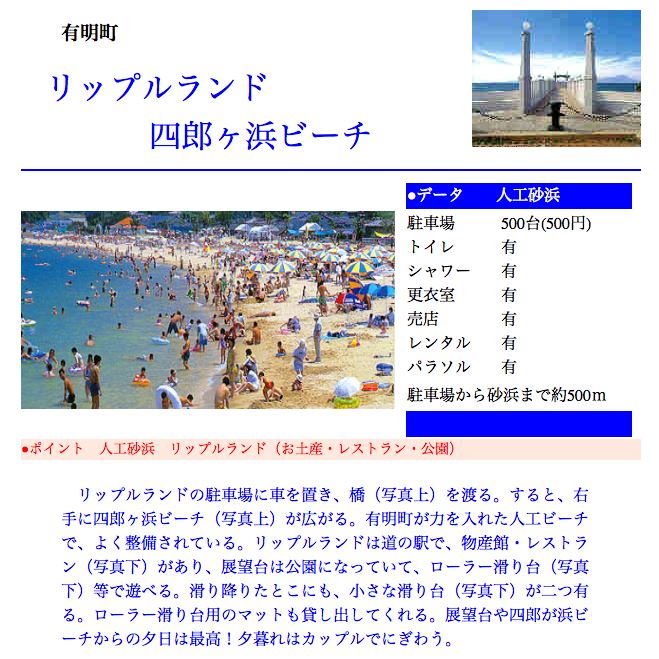 有明町

リップルランド
四郎ヶ浜ビーチ

| ●データ | 人工砂浜 |
|---|---|
| 駐車場 | 500台(500円) |
| トイレ | 有 |
| シャワー | 有 |
| 更衣室 | 有 |
| 売店 | 有 |
| レンタル | 有 |
| パラソル | 有 |

駐車場から砂浜まで約500m

●ポイント　人工砂浜　リップルランド（お土産・レストラン・公園）

リップルランドの駐車場に車を置き、橋（写真上）を渡る。すると、右手に四郎ヶ浜ビーチ（写真上）が広がる。有明町が力を入れた人工ビーチで、よく整備されている。リップルランドは道の駅で、物産館・レストラン（写真下）があり、展望台は公園になっていて、ローラー滑り台（写真下）等で遊べる。滑り降りたとこにも、小さな滑り台（写真下）が二つ有る。ローラー滑り台用のマットも貸し出してくれる。展望台や四郎が浜ビーチからの夕日は最高！夕暮れはカップルでにぎわう。